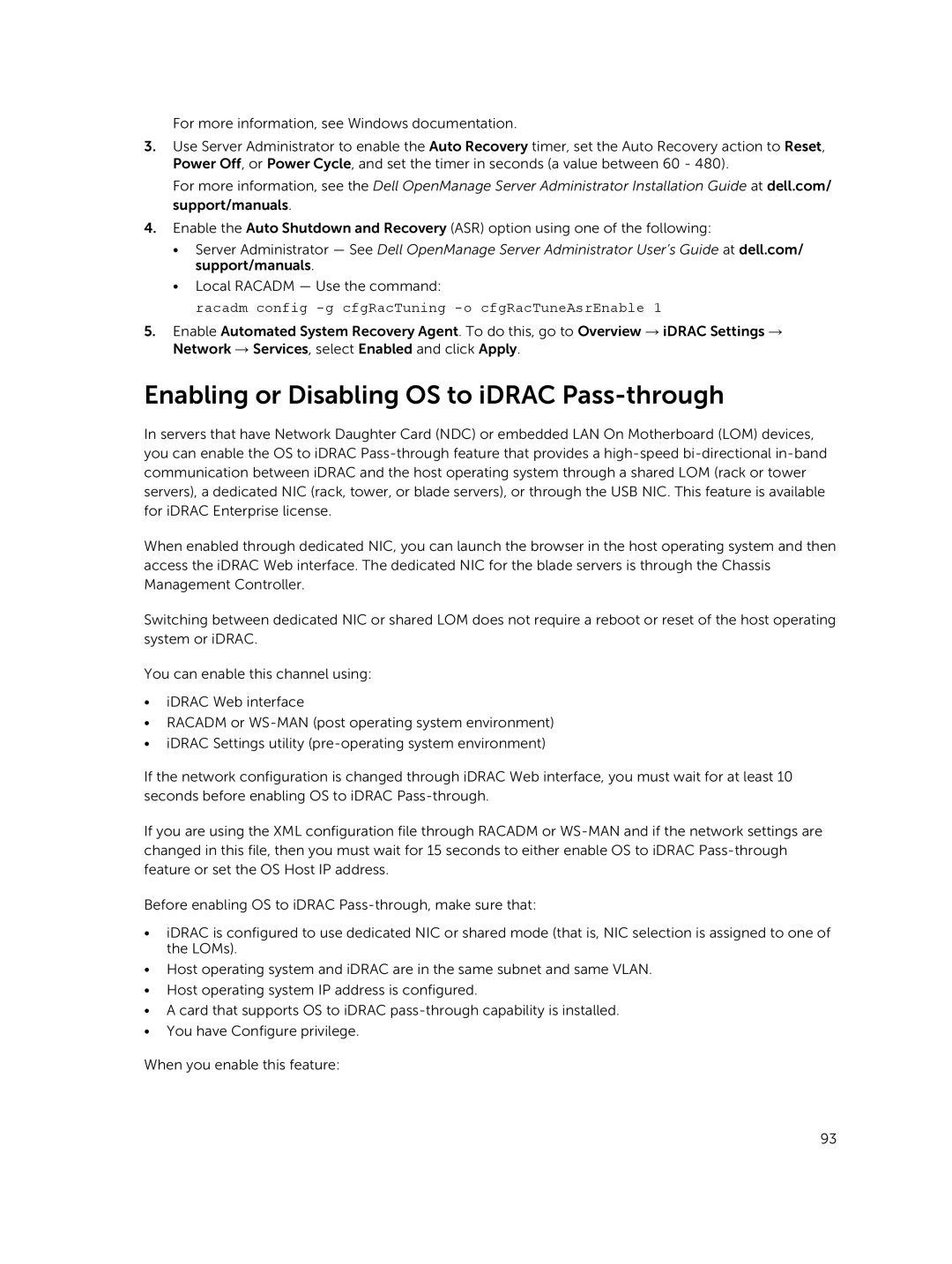 For more information, see Windows documentation.

3. Use Server Administrator to enable the Auto Recovery timer, set the Auto Recovery action to Reset, Power Off, or Power Cycle, and set the timer in seconds (a value between 60 - 480).

For more information, see the Dell OpenManage Server Administrator Installation Guide at dell.com/support/manuals.

4. Enable the Auto Shutdown and Recovery (ASR) option using one of the following:

• Server Administrator — See Dell OpenManage Server Administrator User's Guide at dell.com/support/manuals.
• Local RACADM — Use the command:

racadm config -g cfgRacTuning -o cfgRacTuneAsrEnable 1

5. Enable Automated System Recovery Agent. To do this, go to Overview → iDRAC Settings → Network → Services, select Enabled and click Apply.

Enabling or Disabling OS to iDRAC Pass-through

In servers that have Network Daughter Card (NDC) or embedded LAN On Motherboard (LOM) devices, you can enable the OS to iDRAC Pass-through feature that provides a high-speed bi-directional in-band communication between iDRAC and the host operating system through a shared LOM (rack or tower servers), a dedicated NIC (rack, tower, or blade servers), or through the USB NIC. This feature is available for iDRAC Enterprise license.

When enabled through dedicated NIC, you can launch the browser in the host operating system and then access the iDRAC Web interface. The dedicated NIC for the blade servers is through the Chassis Management Controller.

Switching between dedicated NIC or shared LOM does not require a reboot or reset of the host operating system or iDRAC.

You can enable this channel using:

• iDRAC Web interface
• RACADM or WS-MAN (post operating system environment)
• iDRAC Settings utility (pre-operating system environment)

If the network configuration is changed through iDRAC Web interface, you must wait for at least 10 seconds before enabling OS to iDRAC Pass-through.

If you are using the XML configuration file through RACADM or WS-MAN and if the network settings are changed in this file, then you must wait for 15 seconds to either enable OS to iDRAC Pass-through feature or set the OS Host IP address.

Before enabling OS to iDRAC Pass-through, make sure that:

• iDRAC is configured to use dedicated NIC or shared mode (that is, NIC selection is assigned to one of the LOMs).
• Host operating system and iDRAC are in the same subnet and same VLAN.
• Host operating system IP address is configured.
• A card that supports OS to iDRAC pass-through capability is installed.
• You have Configure privilege.

When you enable this feature:

93